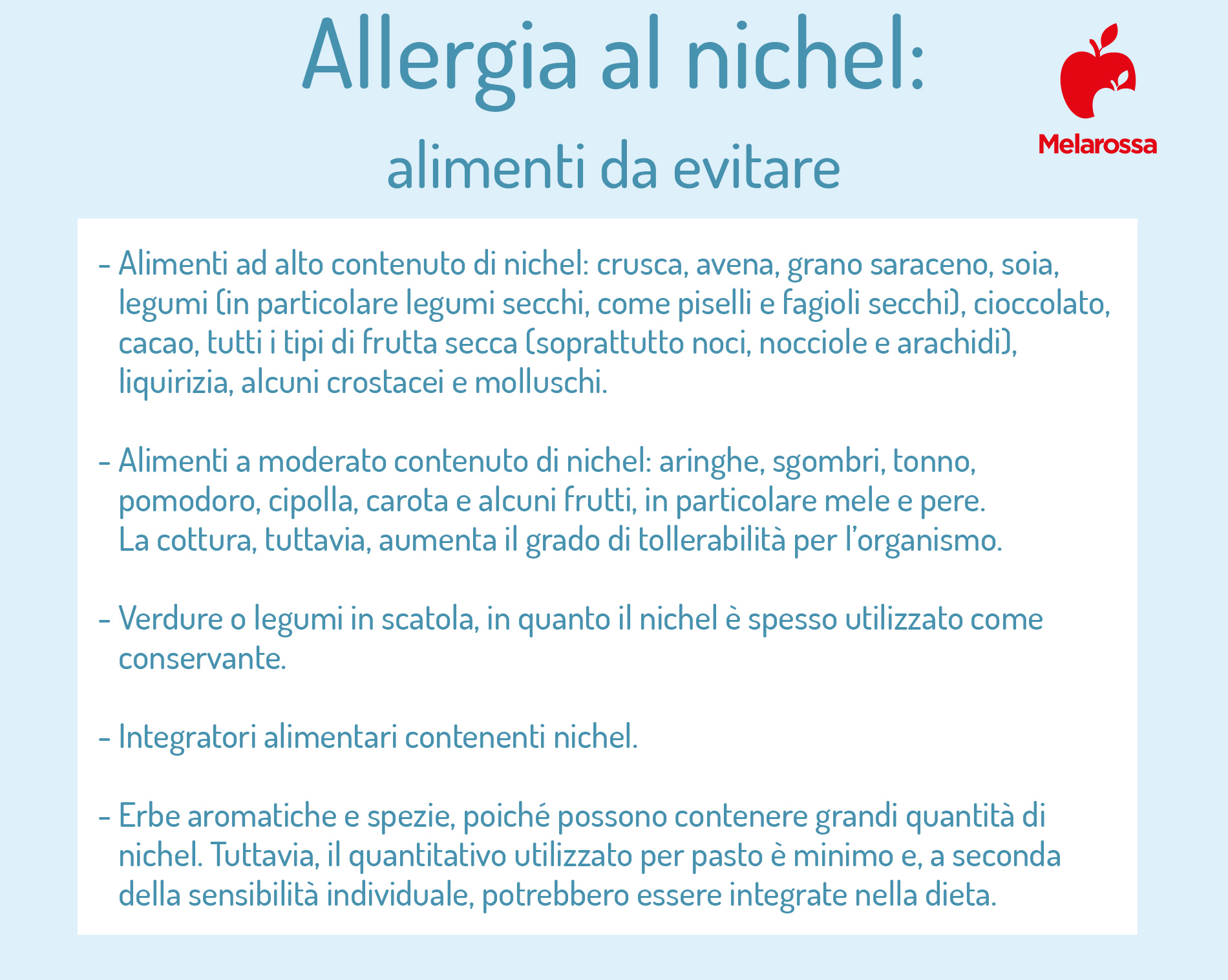 Allergia al nichel:
alimenti da evitare

Melarossa

- Alimenti ad alto contenuto di nichel: crusca, avena, grano saraceno, soia, legumi (in particolare legumi secchi, come piselli e fagioli secchi), cioccolato, cacao, tutti i tipi di frutta secca (soprattutto noci, nocciole e arachidi), liquirizia, alcuni crostacei e molluschi.

- Alimenti a moderato contenuto di nichel: aringhe, sgombri, tonno, pomodoro, cipolla, carota e alcuni frutti, in particolare mele e pere. La cottura, tuttavia, aumenta il grado di tollerabilità per l'organismo.

- Verdure o legumi in scatola, in quanto il nichel è spesso utilizzato come conservante.

- Integratori alimentari contenenti nichel.

- Erbe aromatiche e spezie, poiché possono contenere grandi quantità di nichel. Tuttavia, il quantitativo utilizzato per pasto è minimo e, a seconda della sensibilità individuale, potrebbero essere integrate nella dieta.